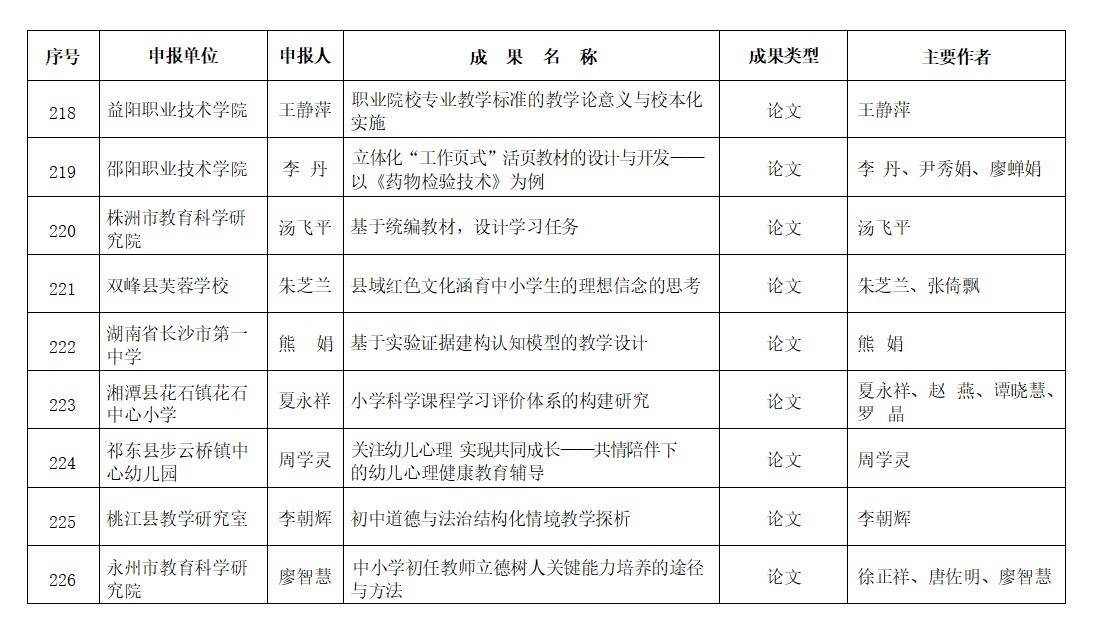 | 序号 | 申报单位 | 申报人 | 成 果 名 称 | 成果类型 | 主要作者 |
|---|---|---|---|---|---|
| 218 | 益阳职业技术学院 | 王静萍 | 职业院校专业教学标准的教学论意义与校本化实施 | 论文 | 王静萍 |
| 219 | 邵阳职业技术学院 | 李 丹 | 立体化“工作页式”活页教材的设计与开发——以《药物检验技术》为例 | 论文 | 李 丹、尹秀娟、廖蝉娟 |
| 220 | 株洲市教育科学研究院 | 汤飞平 | 基于统编教材，设计学习任务 | 论文 | 汤飞平 |
| 221 | 双峰县芙蓉学校 | 朱芝兰 | 县域红色文化涵育中小学生的理想信念的思考 | 论文 | 朱芝兰、张倚飘 |
| 222 | 湖南省长沙市第一中学 | 熊 娟 | 基于实验证据建构认知模型的教学设计 | 论文 | 熊 娟 |
| 223 | 湘潭县花石镇花石中心小学 | 夏永祥 | 小学科学课程学习评价体系的构建研究 | 论文 | 夏永祥、赵 燕、谭晓慧、罗 晶 |
| 224 | 祁东县步云桥镇中心幼儿园 | 周学灵 | 关注幼儿心理 实现共同成长——共情陪伴下的幼儿心理健康教育辅导 | 论文 | 周学灵 |
| 225 | 桃江县教学研究室 | 李朝辉 | 初中道德与法治结构化情境教学探析 | 论文 | 李朝辉 |
| 226 | 永州市教育科学研究院 | 廖智慧 | 中小学初任教师立德树人关键能力培养的途径与方法 | 论文 | 徐正祥、唐佐明、廖智慧 |